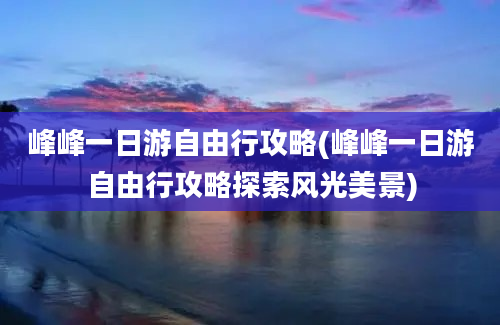 峰峰一日游自由行攻略(峰峰一日游自由行攻略探索风光美景)